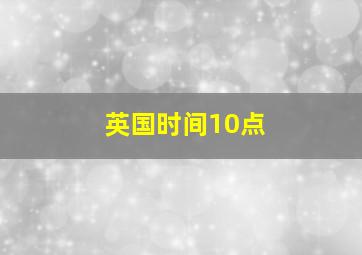 英国时间10点